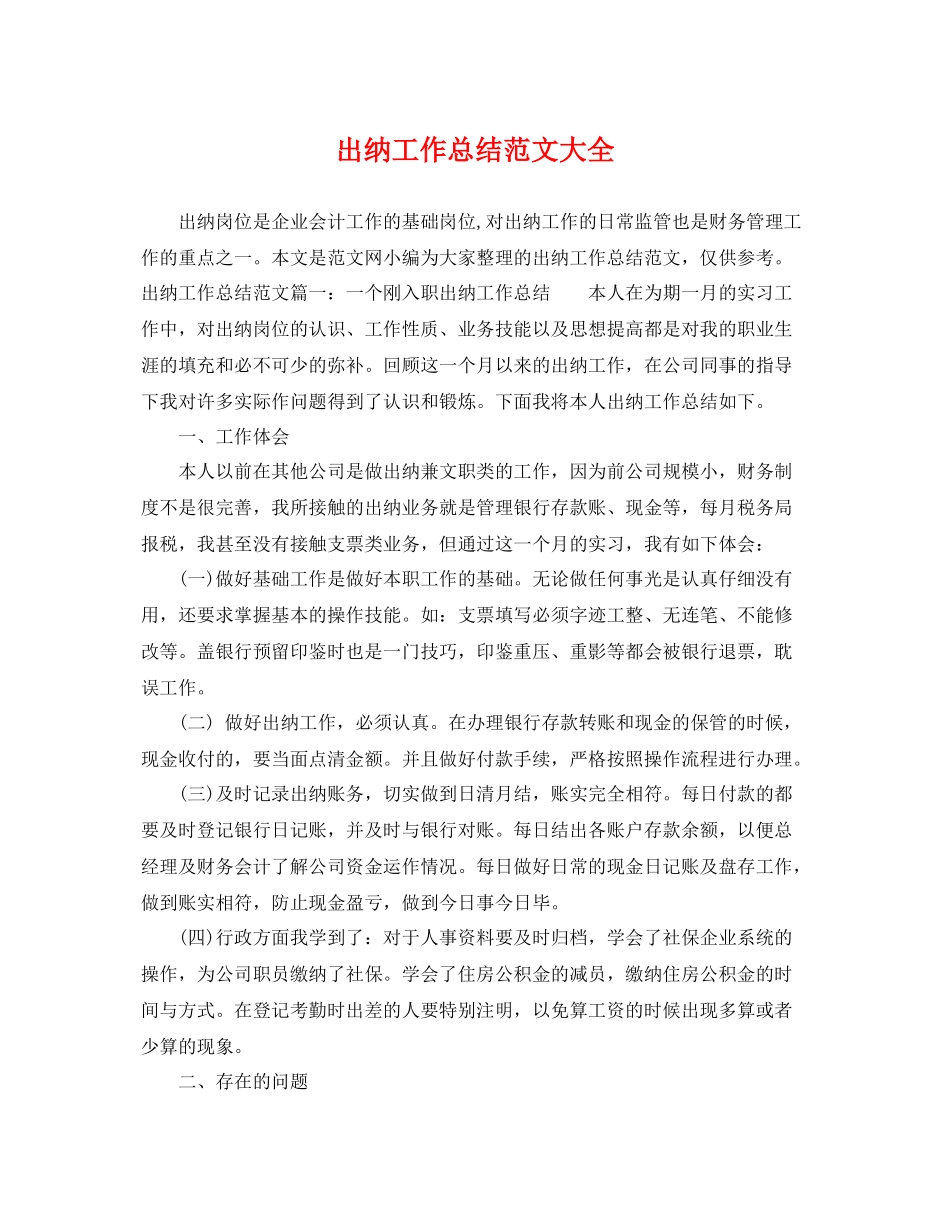 出纳工作总结范文大全

出纳岗位是企业会计工作的基础岗位,对出纳工作的日常监管也是财务管理工作的重点之一。本文是范文网小编为大家整理的出纳工作总结范文，仅供参考。出纳工作总结范文篇一：一个刚入职出纳工作总结　　本人在为期一月的实习工作中，对出纳岗位的认识、工作性质、业务技能以及思想提高都是对我的职业生涯的填充和必不可少的弥补。回顾这一个月以来的出纳工作，在公司同事的指导下我对许多实际作问题得到了认识和锻炼。下面我将本人出纳工作总结如下。

一、工作体会

本人以前在其他公司是做出纳兼文职类的工作，因为前公司规模小，财务制度不是很完善，我所接触的出纳业务就是管理银行存款账、现金等，每月税务局报税，我甚至没有接触支票类业务，但通过这一个月的实习，我有如下体会：

(一)做好基础工作是做好本职工作的基础。无论做任何事光是认真仔细没有用，还要求掌握基本的操作技能。如：支票填写必须字迹工整、无连笔、不能修改等。盖银行预留印鉴时也是一门技巧，印鉴重压、重影等都会被银行退票，耽误工作。

(二) 做好出纳工作，必须认真。在办理银行存款转账和现金的保管的时候，现金收付的，要当面点清金额。并且做好付款手续，严格按照操作流程进行办理。

(三)及时记录出纳账务，切实做到日清月结，账实完全相符。每日付款的都要及时登记银行日记账，并及时与银行对账。每日结出各账户存款余额，以便总经理及财务会计了解公司资金运作情况。每日做好日常的现金日记账及盘存工作，做到账实相符，防止现金盈亏，做到今日事今日毕。

(四)行政方面我学到了：对于人事资料要及时归档，学会了社保企业系统的操作，为公司职员缴纳了社保。学会了住房公积金的减员，缴纳住房公积金的时间与方式。在登记考勤时出差的人要特别注明，以免算工资的时候出现多算或者少算的现象。

二、存在的问题